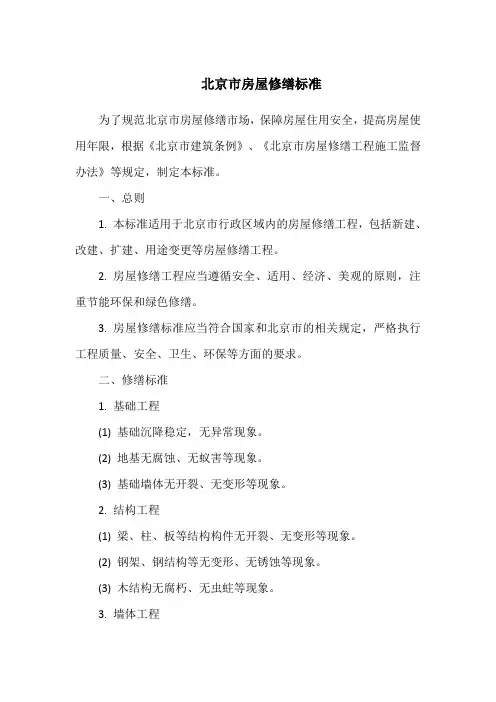 北京市房屋修缮标准

为了规范北京市房屋修缮市场，保障房屋住用安全，提高房屋使用年限，根据《北京市建筑条例》、《北京市房屋修缮工程施工监督办法》等规定，制定本标准。

一、总则

1. 本标准适用于北京市行政区域内的房屋修缮工程，包括新建、改建、扩建、用途变更等房屋修缮工程。

2. 房屋修缮工程应当遵循安全、适用、经济、美观的原则，注重节能环保和绿色修缮。

3. 房屋修缮标准应当符合国家和北京市的相关规定，严格执行工程质量、安全、卫生、环保等方面的要求。

二、修缮标准

1. 基础工程

(1) 基础沉降稳定，无异常现象。

(2) 地基无腐蚀、无蚁害等现象。

(3) 基础墙体无开裂、无变形等现象。

2. 结构工程

(1) 梁、柱、板等结构构件无开裂、无变形等现象。

(2) 钢架、钢结构等无变形、无锈蚀等现象。

(3) 木结构无腐朽、无虫蛀等现象。

3. 墙体工程